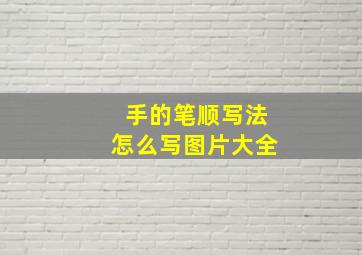 手的笔顺写法
怎么写图片大全